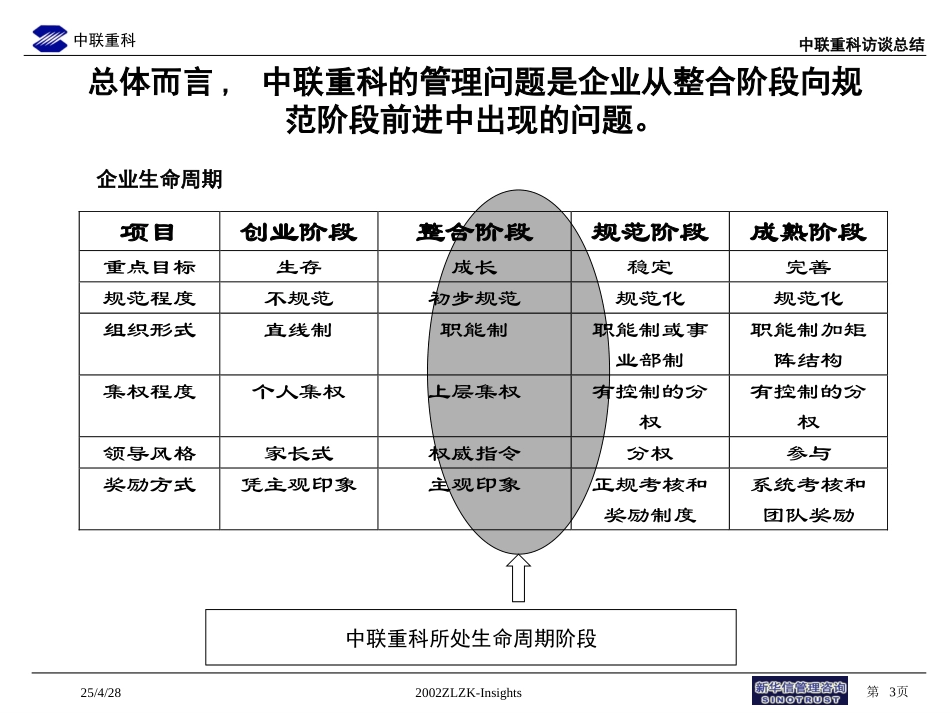 中联重科

中联重科访谈总结

总体而言， 中联重科的管理问题是企业从整合阶段向规范阶段前进中出现的问题。

企业生命周期

| 项目 | 创业阶段 | 整合阶段 | 规范阶段 | 成熟阶段 |
|---|---|---|---|---|
| 重点目标 | 生存 | 成长 | 稳定 | 完善 |
| 规范程度 | 不规范 | 初步规范 | 规范化 | 规范化 |
| 组织形式 | 直线制 | 职能制 | 职能制或事业部制 | 职能制加矩阵结构 |
| 集权程度 | 个人集权 | 上层集权 | 有控制的分权 | 有控制的分权 |
| 领导风格 | 家长式 | 权威指令 | 分权 | 参与 |
| 奖励方式 | 凭主观印象 | 主观印象 | 正规考核和奖励制度 | 系统考核和团队奖励 |

中联重科所处生命周期阶段

25/4/28

2002ZLZK-Insights

新华信管理咨询 SINOTRUST

第 3页